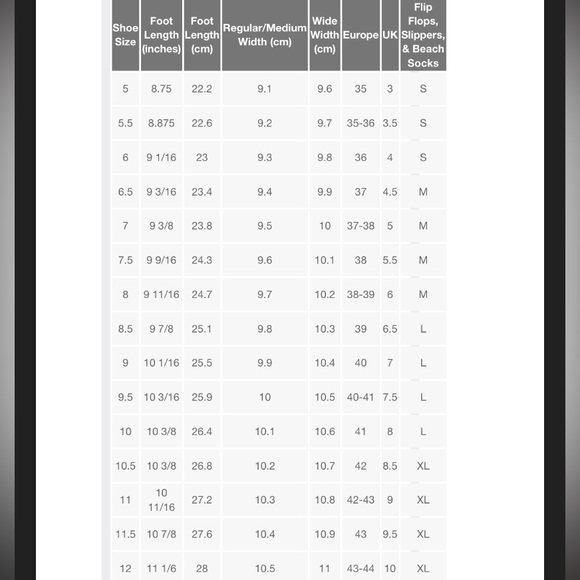 | Shoe Size | Foot Length (inches) | Foot Length (cm) | Regular/Medium Width (cm) | Wide Width (cm) | Europe | UK | Flip Flops, Slippers, & Beach Socks |
|---|---|---|---|---|---|---|---|
| 5 | 8.75 | 22.2 | 9.1 | 9.6 | 35 | 3 | S |
| 5.5 | 8.875 | 22.6 | 9.2 | 9.7 | 35-36 | 3.5 | S |
| 6 | 9 1/16 | 23 | 9.3 | 9.8 | 36 | 4 | S |
| 6.5 | 9 3/16 | 23.4 | 9.4 | 9.9 | 37 | 4.5 | M |
| 7 | 9 3/8 | 23.8 | 9.5 | 10 | 37-38 | 5 | M |
| 7.5 | 9 9/16 | 24.3 | 9.6 | 10.1 | 38 | 5.5 | M |
| 8 | 9 11/16 | 24.7 | 9.7 | 10.2 | 38-39 | 6 | M |
| 8.5 | 9 7/8 | 25.1 | 9.8 | 10.3 | 39 | 6.5 | L |
| 9 | 10 1/16 | 25.5 | 9.9 | 10.4 | 40 | 7 | L |
| 9.5 | 10 3/16 | 25.9 | 10 | 10.5 | 40-41 | 7.5 | L |
| 10 | 10 3/8 | 26.4 | 10.1 | 10.6 | 41 | 8 | L |
| 10.5 | 10 3/8 | 26.8 | 10.2 | 10.7 | 42 | 8.5 | XL |
| 11 | 10 11/16 | 27.2 | 10.3 | 10.8 | 42-43 | 9 | XL |
| 11.5 | 10 7/8 | 27.6 | 10.4 | 10.9 | 43 | 9.5 | XL |
| 12 | 11 1/6 | 28 | 10.5 | 11 | 43-44 | 10 | XL |